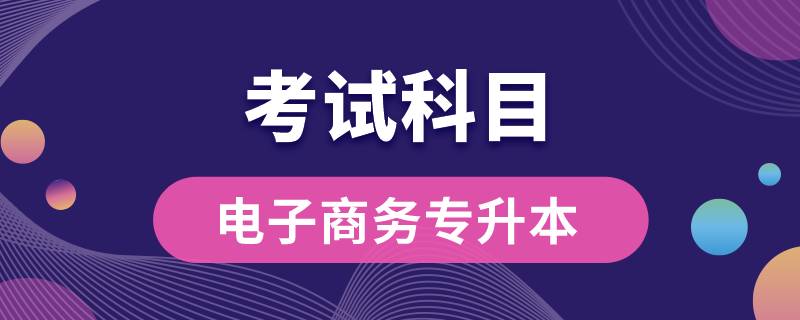 考试科目

电子商务专升本